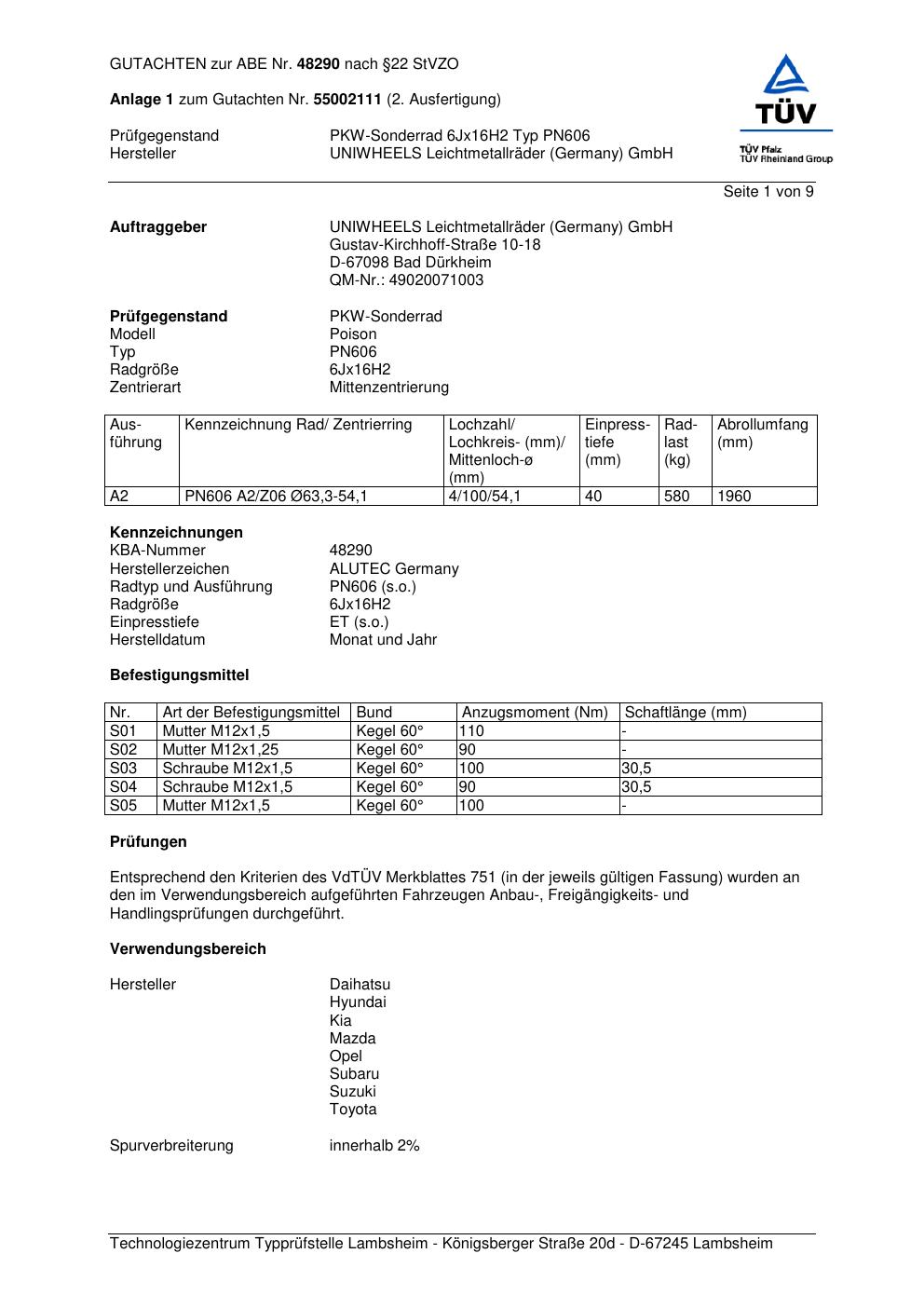 GUTACHTEN zur ABE Nr. 48290 nach §22 StVZO

Anlage 1 zum Gutachten Nr. 55002111 (2. Ausfertigung)

Prüfgegenstand PKW-Sonderrad 6Jx16H2 Typ PN606
Hersteller UNIWHEELS Leichtmetallräder (Germany) GmbH

TÜV
TÜV Pfalz
TÜV Rheinland Group

Seite 1 von 9

Auftraggeber UNIWHEELS Leichtmetallräder (Germany) GmbH
Gustav-Kirchhoff-Straße 10-18
D-67098 Bad Dürkheim
QM-Nr.: 49020071003

Prüfgegenstand PKW-Sonderrad
Modell Poison
Typ PN606
Radgröße 6Jx16H2
Zentrierart Mittenzentrierung

| Ausführung | Kennzeichnung Rad/ Zentrierring | Lochzahl/ Lochkreis- (mm)/ Mittenloch-ø (mm) | Einpresstiefe (mm) | Radlast (kg) | Abrollumfang (mm) |
|---|---|---|---|---|---|
| A2 | PN606 A2/Z06 Ø63,3-54,1 | 4/100/54,1 | 40 | 580 | 1960 |

Kennzeichnungen
KBA-Nummer 48290
Herstellerzeichen ALUTEC Germany
Radtyp und Ausführung PN606 (s.o.)
Radgröße 6Jx16H2
Einpresstiefe ET (s.o.)
Herstelldatum Monat und Jahr

Befestigungsmittel

| Nr. | Art der Befestigungsmittel | Bund | Anzugsmoment (Nm) | Schaftlänge (mm) |
|---|---|---|---|---|
| S01 | Mutter M12x1,5 | Kegel 60° | 110 | - |
| S02 | Mutter M12x1,25 | Kegel 60° | 90 | - |
| S03 | Schraube M12x1,5 | Kegel 60° | 100 | 30,5 |
| S04 | Schraube M12x1,5 | Kegel 60° | 90 | 30,5 |
| S05 | Mutter M12x1,5 | Kegel 60° | 100 | - |

Prüfungen

Entsprechend den Kriterien des VdTÜV Merkblattes 751 (in der jeweils gültigen Fassung) wurden an den im Verwendungsbereich aufgeführten Fahrzeugen Anbau-, Freigängigkeits- und Handlingsprüfungen durchgeführt.

Verwendungsbereich

Hersteller Daihatsu
Hyundai
Kia
Mazda
Opel
Subaru
Suzuki
Toyota

Spurverbreiterung innerhalb 2%

Technologiezentrum Typprüfstelle Lambsheim - Königsberger Straße 20d - D-67245 Lambsheim